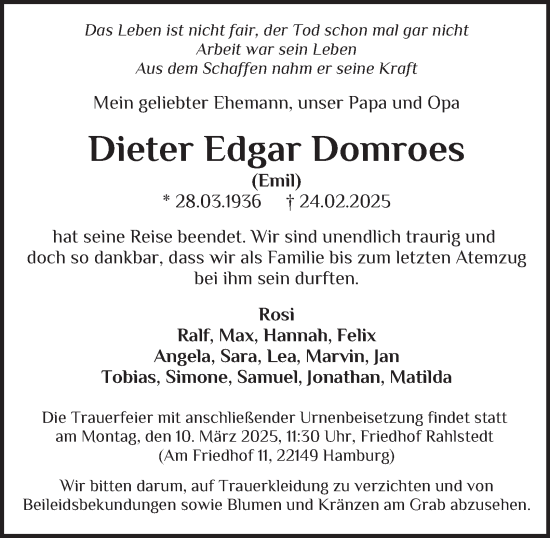 Das Leben ist nicht fair, der Tod schon mal gar nicht
Arbeit war sein Leben
Aus dem Schaffen nahm er seine Kraft

Mein geliebter Ehemann, unser Papa und Opa

Dieter Edgar Domroes
(Emil)
* 28.03.1936 † 24.02.2025

hat seine Reise beendet. Wir sind unendlich traurig und doch so dankbar, dass wir als Familie bis zum letzten Atemzug bei ihm sein durften.

Rosi
Ralf, Max, Hannah, Felix
Angela, Sara, Lea, Marvin, Jan
Tobias, Simone, Samuel, Jonathan, Matilda

Die Trauerfeier mit anschließender Urnenbeisetzung findet statt am Montag, den 10. März 2025, 11:30 Uhr, Friedhof Rahlstedt (Am Friedhof 11, 22149 Hamburg)

Wir bitten darum, auf Trauerkleidung zu verzichten und von Beileidsbekundungen sowie Blumen und Kränzen am Grab abzusehen.